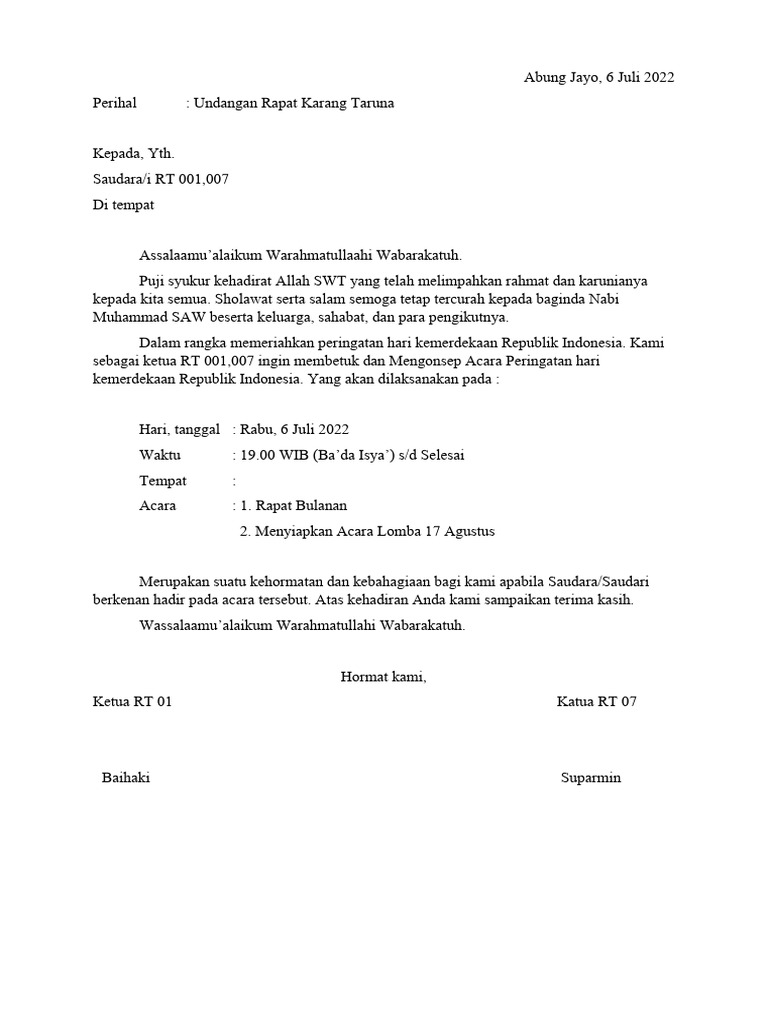 Abung Jayo, 6 Juli 2022

Perihal : Undangan Rapat Karang Taruna

Kepada, Yth.

Saudara/i RT 001,007

Di tempat

Assalaamu’alaikum Warahmatullaahi Wabarakatuh.

Puji syukur kehadirat Allah SWT yang telah melimpahkan rahmat dan karunianya kepada kita semua. Sholawat serta salam semoga tetap tercurah kepada baginda Nabi Muhammad SAW beserta keluarga, sahabat, dan para pengikutnya.

Dalam rangka memeriahkan peringatan hari kemerdekaan Republik Indonesia. Kami sebagai ketua RT 001,007 ingin membetuk dan Mengonsep Acara Peringatan hari kemerdekaan Republik Indonesia. Yang akan dilaksanakan pada :

Hari, tanggal : Rabu, 6 Juli 2022

Waktu : 19.00 WIB (Ba’da Isya’) s/d Selesai

Tempat :

Acara : 1. Rapat Bulanan

2. Menyiapkan Acara Lomba 17 Agustus

Merupakan suatu kehormatan dan kebahagiaan bagi kami apabila Saudara/Saudari berkenan hadir pada acara tersebut. Atas kehadiran Anda kami sampaikan terima kasih.

Wassalaamu’alaikum Warahmatullahi Wabarakatuh.

Hormat kami,

Ketua RT 01

Katua RT 07

Baihaki

Suparmin